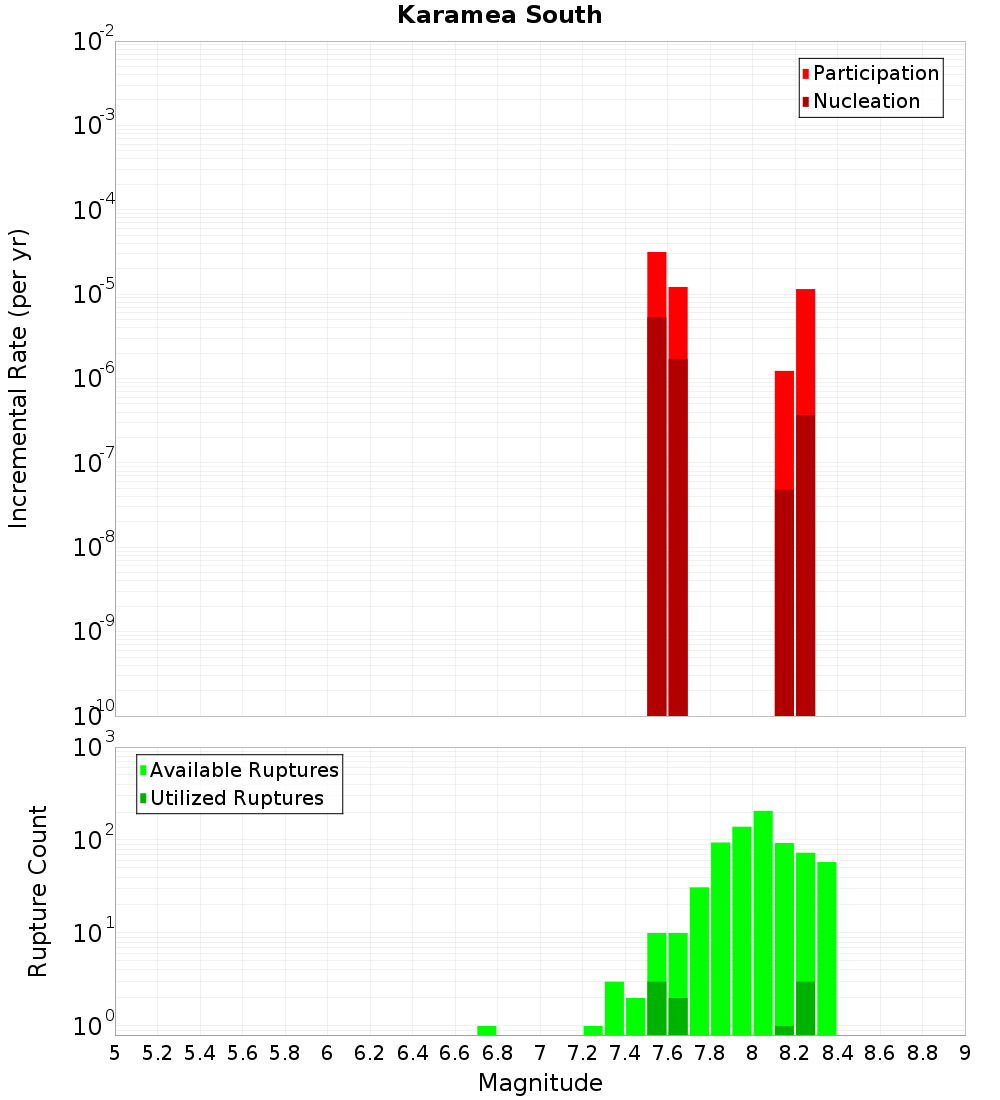 Karamea South

Participation
Nucleation

Incremental Rate (per yr)

$10^{-2}$
$10^{-3}$
$10^{-4}$
$10^{-5}$
$10^{-6}$
$10^{-7}$
$10^{-8}$
$10^{-9}$
$10^{-10}$

Available Ruptures
Utilized Ruptures

Rupture Count

$10^{3}$
$10^{2}$
$10^{1}$
$10^{0}$

5 5.2 5.4 5.6 5.8 6 6.2 6.4 6.6 6.8 7 7.2 7.4 7.6 7.8 8 8.2 8.4 8.6 8.8 9

Magnitude